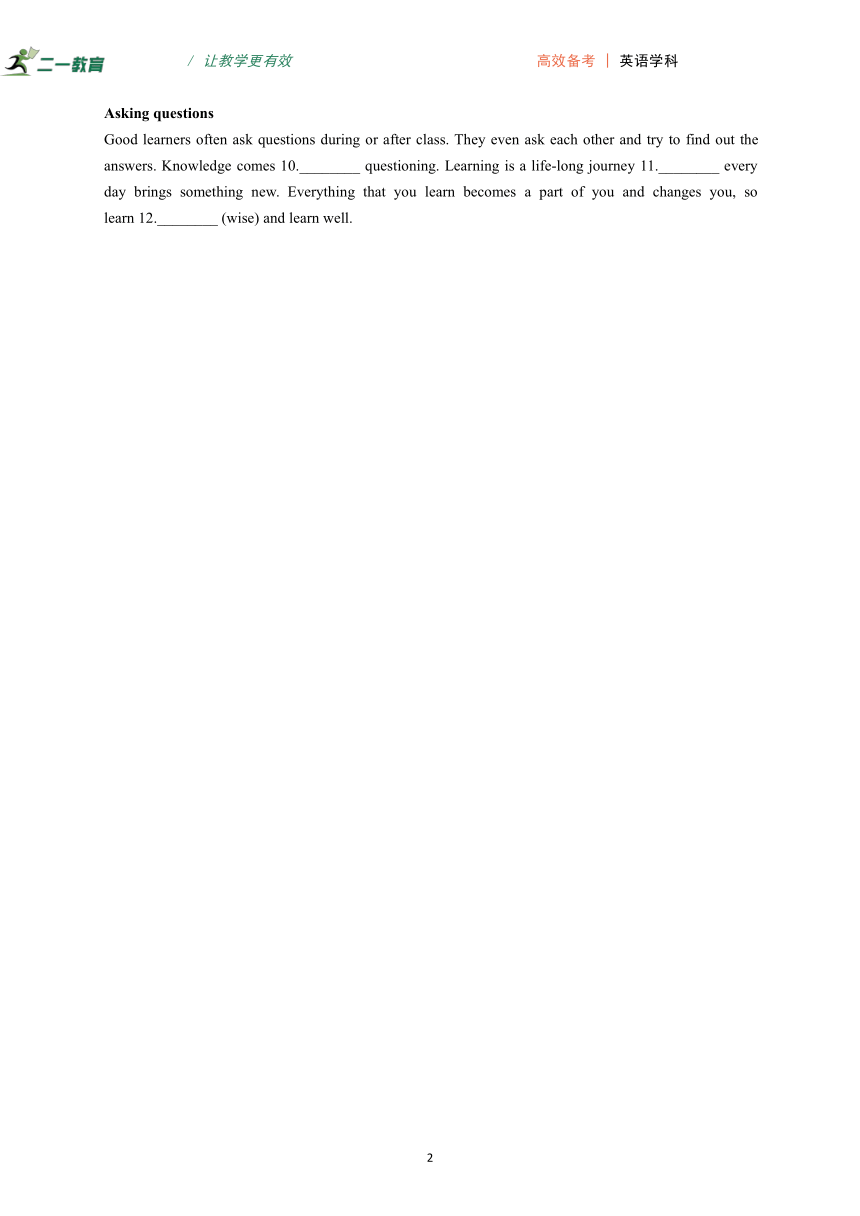 二一教育 / 让教学更有效 高效备考 | 英语学科

**Asking questions**

Good learners often ask questions during or after class. They even ask each other and try to find out the answers. Knowledge comes 10.________ questioning. Learning is a life-long journey 11.________ every day brings something new. Everything that you learn becomes a part of you and changes you, so learn 12.________ (wise) and learn well.

2